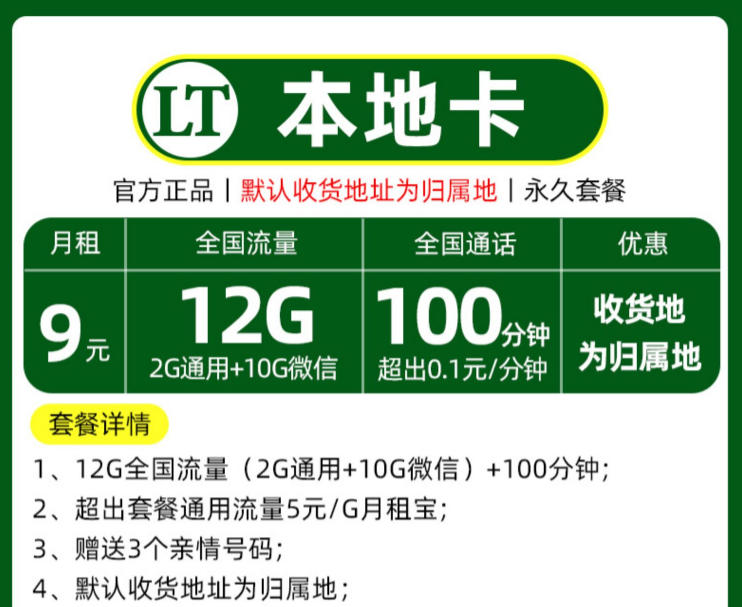 LT 本地卡

官方正品 | 默认收货地址为归属地 | 永久套餐

| 月租 | 全国流量 | 全国通话 | 优惠 |
|---|---|---|---|
| 9元 | 12G 2G通用+10G微信 | 100分钟 超出0.1元/分钟 | 收货地为归属地 |

套餐详情

1、12G全国流量（2G通用+10G微信）+100分钟;

2、超出套餐通用流量5元/G月租宝;

3、赠送3个亲情号码;

4、默认收货地址为归属地;